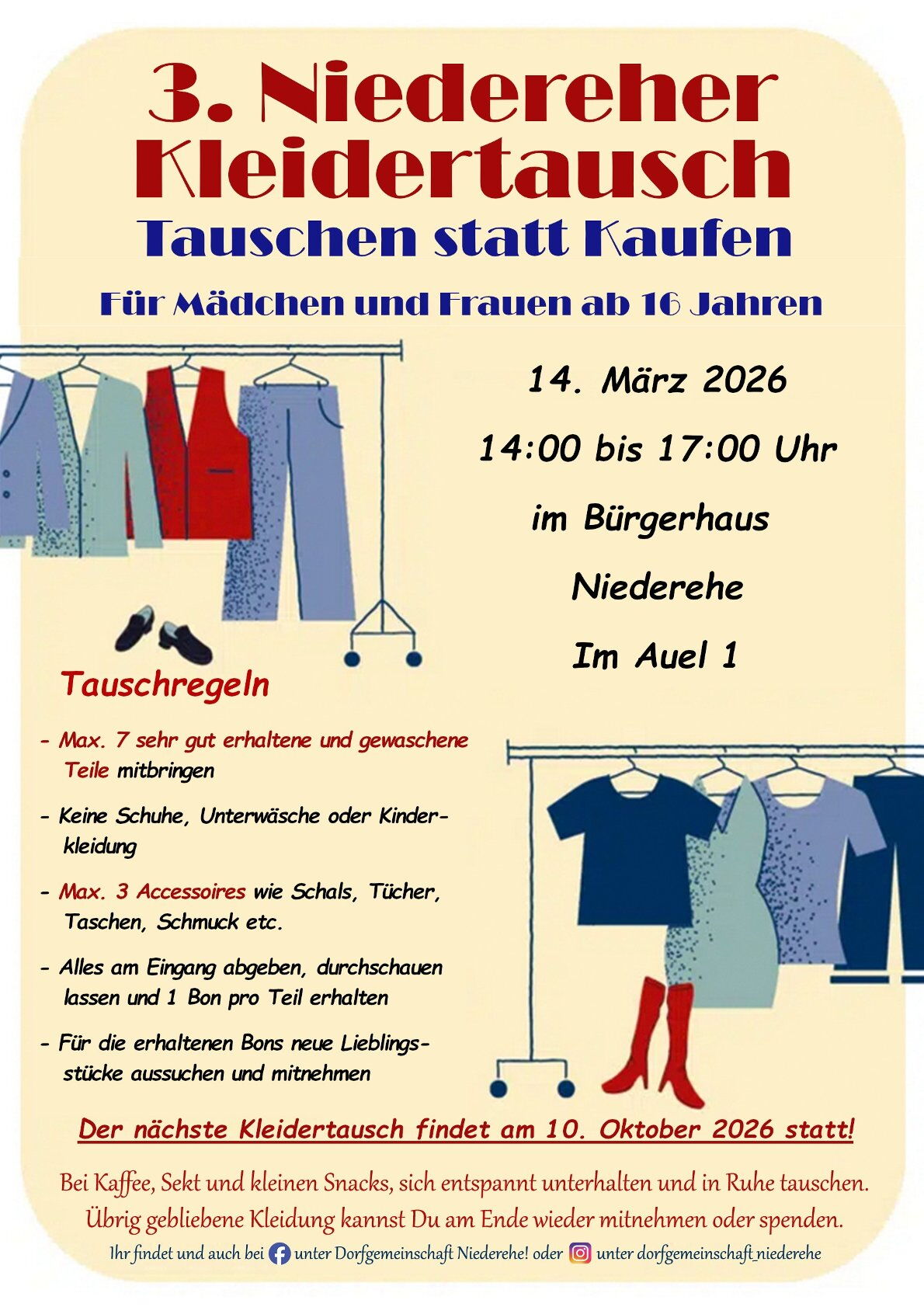 3. Niedereher Kleidertausch

Tauschen statt Kaufen

Für Mädchen und Frauen ab 16 Jahren

14. März 2026

14:00 bis 17:00 Uhr

im Bürgerhaus

Niederehe

Im Auel 1

Tauschregeln

- Max. 7 sehr gut erhaltene und gewaschene Teile mitbringen

- Keine Schuhe, Unterwäsche oder Kinderkleidung

- Max. 3 Accessoires wie Schals, Tücher, Taschen, Schmuck etc.

- Alles am Eingang abgeben, durchschauen lassen und 1 Bon pro Teil erhalten

- Für die erhaltenen Bons neue Lieblingsstücke aussuchen und mitnehmen

Der nächste Kleidertausch findet am 10. Oktober 2026 statt!

Bei Kaffee, Sekt und kleinen Snacks, sich entspannt unterhalten und in Ruhe tauschen.
Übrig gebliebene Kleidung kannst Du am Ende wieder mitnehmen oder spenden.

Ihr findet und auch bei unter Dorfgemeinschaft Niederehe! oder unter dorfgemeinschaft_niederehe